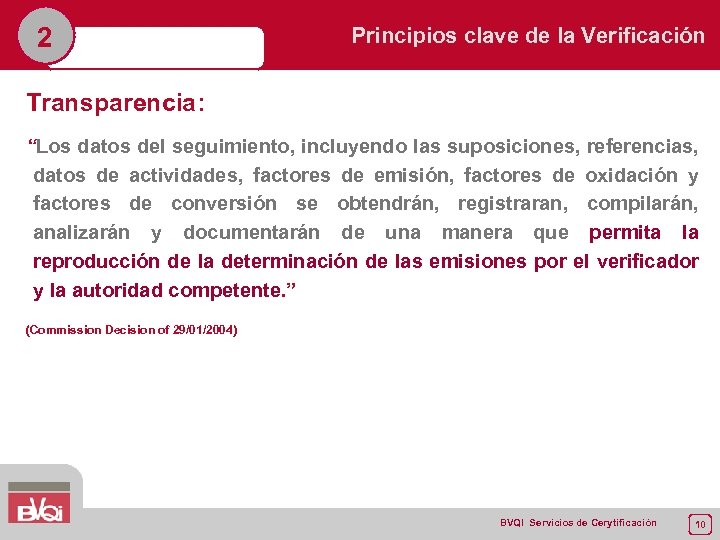 2

Principios clave de la Verificación

Transparencia:

“Los datos del seguimiento, incluyendo las suposiciones, referencias, datos de actividades, factores de emisión, factores de oxidación y factores de conversión se obtendrán, registraran, compilarán, analizarán y documentarán de una manera que permita la reproducción de la determinación de las emisiones por el verificador y la autoridad competente.”

(Commission Decision of 29/01/2004)

BVQI

BVQI Servicios de Certificación

10